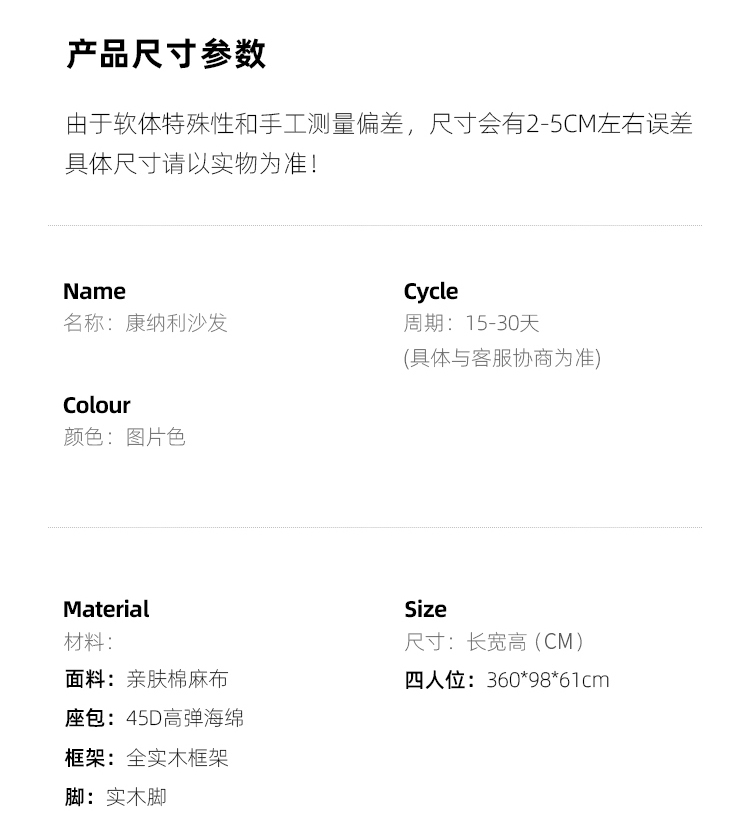 产品尺寸参数

由于软体特殊性和手工测量偏差，尺寸会有2-5CM左右误差具体尺寸请以实物为准！

Name
名称：康纳利沙发

Colour
颜色：图片色

Cycle
周期：15-30天
(具体与客服协商为准)

Material
材料：
面料：亲肤棉麻布
座包：45D高弹海绵
框架：全实木框架
脚：实木脚

Size
尺寸：长宽高（CM）
四人位：360*98*61cm